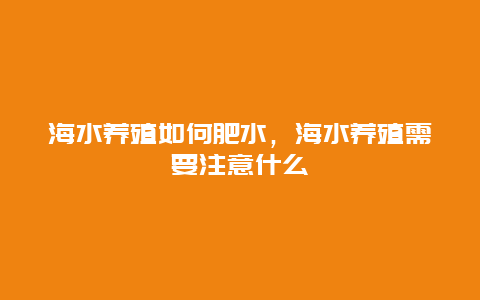 海水养殖如何肥水，海水养殖需要注意什么